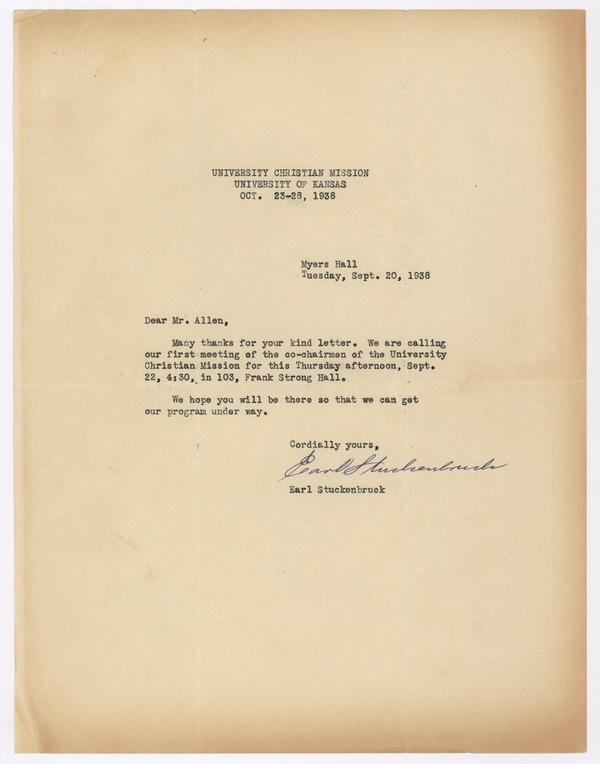 UNIVERSITY CHRISTIAN MISSION
UNIVERSITY OF KANSAS
OCT. 23-28, 1938

Myers Hall
Tuesday, Sept. 20, 1938

Dear Mr. Allen,

Many thanks for your kind letter. We are calling our first meeting of the co-chairmen of the University Christian Mission for this Thursday afternoon, Sept. 22, 4:30, in 103, Frank Strong Hall.

We hope you will be there so that we can get our program under way.

Cordially yours,
Earl Stuckenbruck
Earl Stuckenbruck